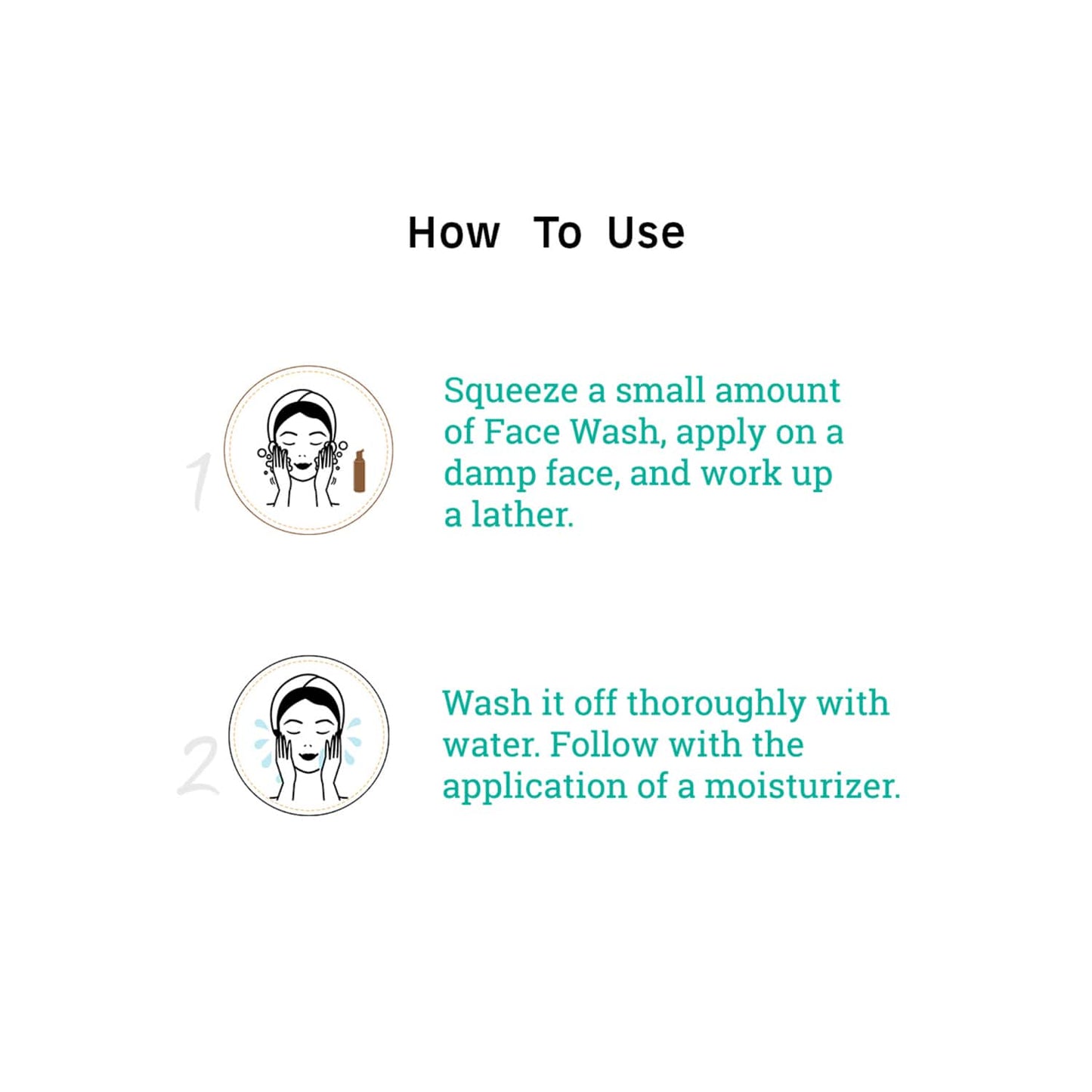 How To Use

1

Squeeze a small amount of Face Wash, apply on a damp face, and work up a lather.

2

Wash it off thoroughly with water. Follow with the application of a moisturizer.